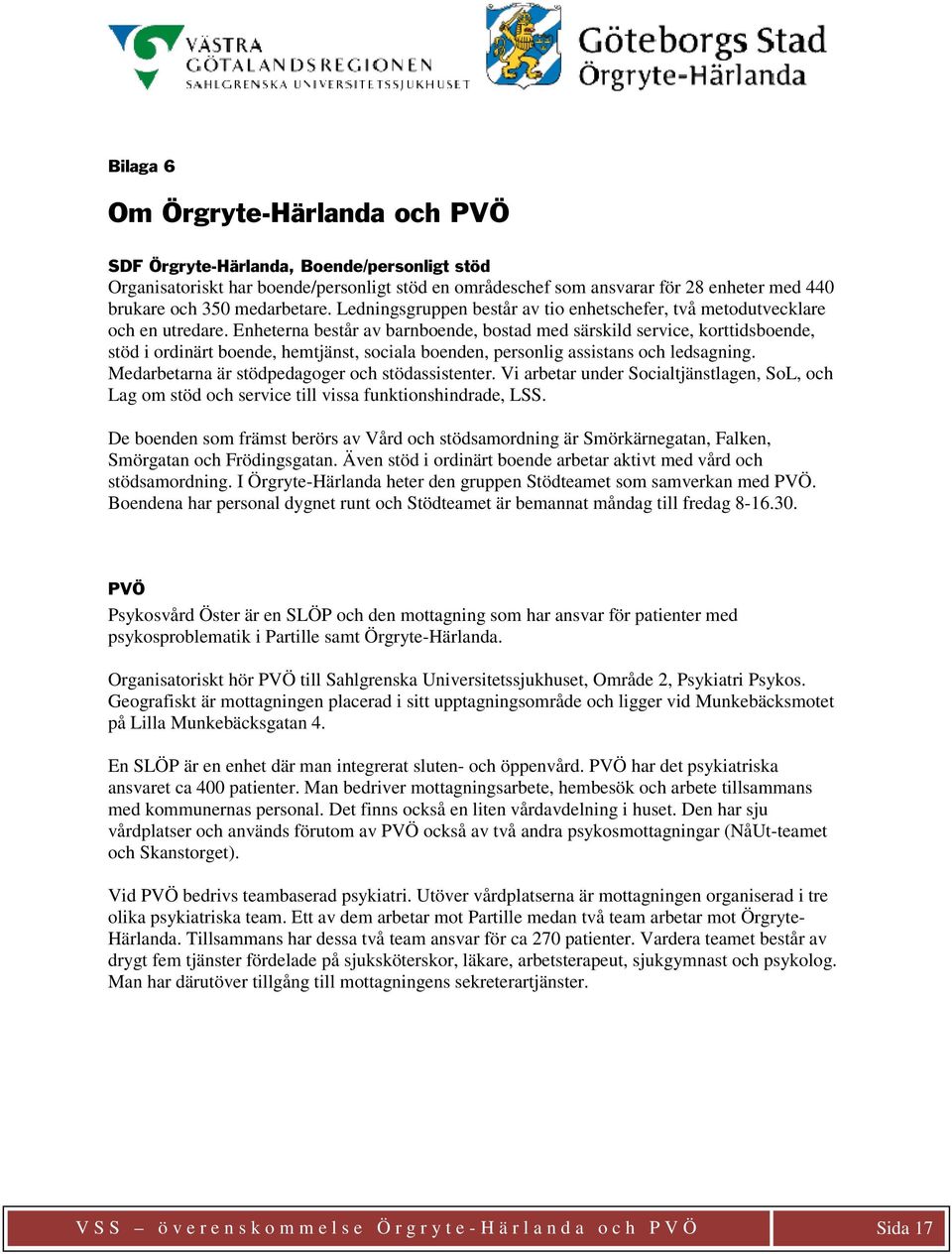 VÄSTRA GÖTALANDSREGIONEN SAHLGRENSKA UNIVERSITETSSJUKHUSET

Göteborgs Stad Örgryte-Härlanda

Bilaga 6

Om Örgryte-Härlanda och PVÖ

SDF Örgryte-Härlanda, Boende/personligt stöd
Organisatoriskt har boende/personligt stöd en områdeschef som ansvarar för 28 enheter med 440 brukare och 350 medarbetare. Ledningsgruppen består av tio enhetschefer, två metodutvecklare och en utredare. Enheterna består av barnboende, bostad med särskild service, korttidsboende, stöd i ordinärt boende, hemtjänst, sociala boenden, personlig assistans och ledsagning. Medarbetarna är stödpedagoger och stödassistenter. Vi arbetar under Socialtjänstlagen, SoL, och Lag om stöd och service till vissa funktionshindrade, LSS.

De boenden som främst berörs av Vård och stödsamordning är Smörkärnegatan, Falken, Smörgatan och Frödingsgatan. Även stöd i ordinärt boende arbetar aktivt med vård och stödsamordning. I Örgryte-Härlanda heter den gruppen Stödteamet som samverkan med PVÖ. Boendena har personal dygnet runt och Stödteamet är bemannat måndag till fredag 8-16.30.

PVÖ
Psykosvård Öster är en SLÖP och den mottagning som har ansvar för patienter med psykosproblematik i Partille samt Örgryte-Härlanda.

Organisatoriskt hör PVÖ till Sahlgrenska Universitetssjukhuset, Område 2, Psykiatri Psykos. Geografiskt är mottagningen placerad i sitt upptagningsområde och ligger vid Munkebäcksmotet på Lilla Munkebäcksgatan 4.

En SLÖP är en enhet där man integrerat sluten- och öppenvård. PVÖ har det psykiatriska ansvaret ca 400 patienter. Man bedriver mottagningsarbete, hembesök och arbete tillsammans med kommunernas personal. Det finns också en liten vårdavdelning i huset. Den har sju vårdplatser och används förutom av PVÖ också av två andra psykosmottagningar (NåUt-teamet och Skanstorget).

Vid PVÖ bedrivs teambaserad psykiatri. Utöver vårdplatserna är mottagningen organiserad i tre olika psykiatriska team. Ett av dem arbetar mot Partille medan två team arbetar mot Örgryte-Härlanda. Tillsammans har dessa två team ansvar för ca 270 patienter. Vardera teamet består av drygt fem tjänster fördelade på sjuksköterskor, läkare, arbetsterapeut, sjukgymnast och psykolog. Man har därutöver tillgång till mottagningens sekreterartjänster.

VSS – överenskommelse Örgryte-Härlanda och PVÖ Sida 17